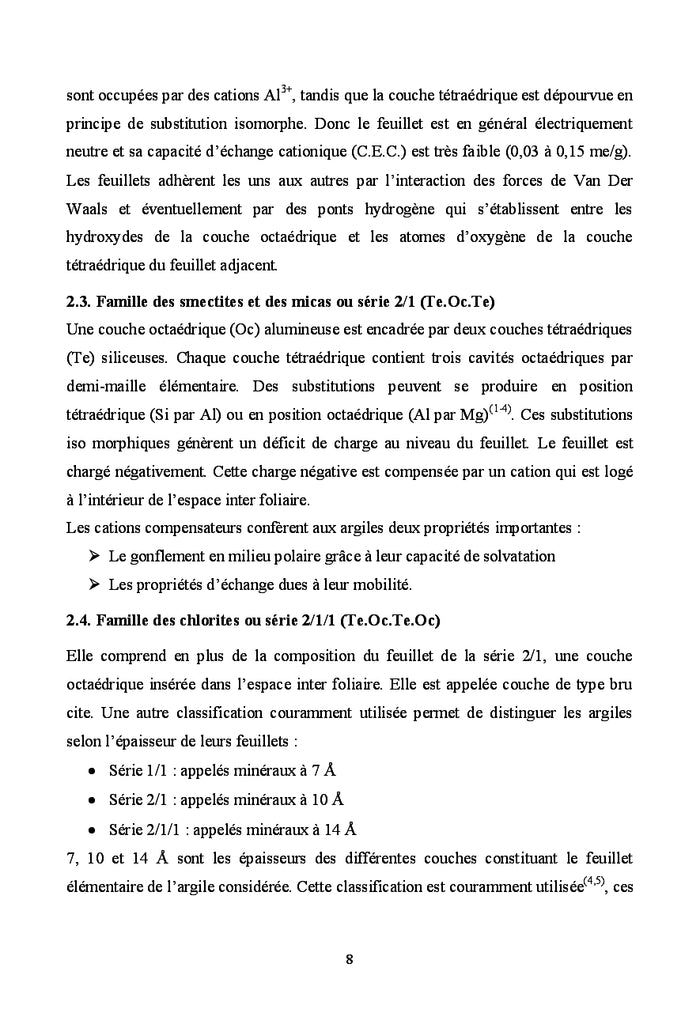 sont occupées par des cations $Al^{3+}$, tandis que la couche tétraédrique est dépourvue en principe de substitution isomorphe. Donc le feuillet est en général électriquement neutre et sa capacité d'échange cationique (C.E.C.) est très faible (0,03 à 0,15 me/g). Les feuillets adhèrent les uns aux autres par l'interaction des forces de Van Der Waals et éventuellement par des ponts hydrogène qui s'établissent entre les hydroxydes de la couche octaédrique et les atomes d'oxygène de la couche tétraédrique du feuillet adjacent.

2.3. Famille des smectites et des micas ou série 2/1 (Te.Oc.Te)

Une couche octaédrique (Oc) alumineuse est encadrée par deux couches tétraédriques (Te) siliceuses. Chaque couche tétraédrique contient trois cavités octaédriques par demi-maille élémentaire. Des substitutions peuvent se produire en position tétraédrique (Si par Al) ou en position octaédrique (Al par Mg)$^{(1-4)}$. Ces substitutions iso morphiques génèrent un déficit de charge au niveau du feuillet. Le feuillet est chargé négativement. Cette charge négative est compensée par un cation qui est logé à l'intérieur de l'espace inter foliaire.

Les cations compensateurs confèrent aux argiles deux propriétés importantes :

➢ Le gonflement en milieu polaire grâce à leur capacité de solvatation

➢ Les propriétés d'échange dues à leur mobilité.

2.4. Famille des chlorites ou série 2/1/1 (Te.Oc.Te.Oc)

Elle comprend en plus de la composition du feuillet de la série 2/1, une couche octaédrique insérée dans l'espace inter foliaire. Elle est appelée couche de type bru cite. Une autre classification couramment utilisée permet de distinguer les argiles selon l'épaisseur de leurs feuillets :

• Série 1/1 : appelés minéraux à 7 Å

• Série 2/1 : appelés minéraux à 10 Å

• Série 2/1/1 : appelés minéraux à 14 Å

7, 10 et 14 Å sont les épaisseurs des différentes couches constituant le feuillet élémentaire de l'argile considérée. Cette classification est couramment utilisée$^{(4,5)}$, ces

8